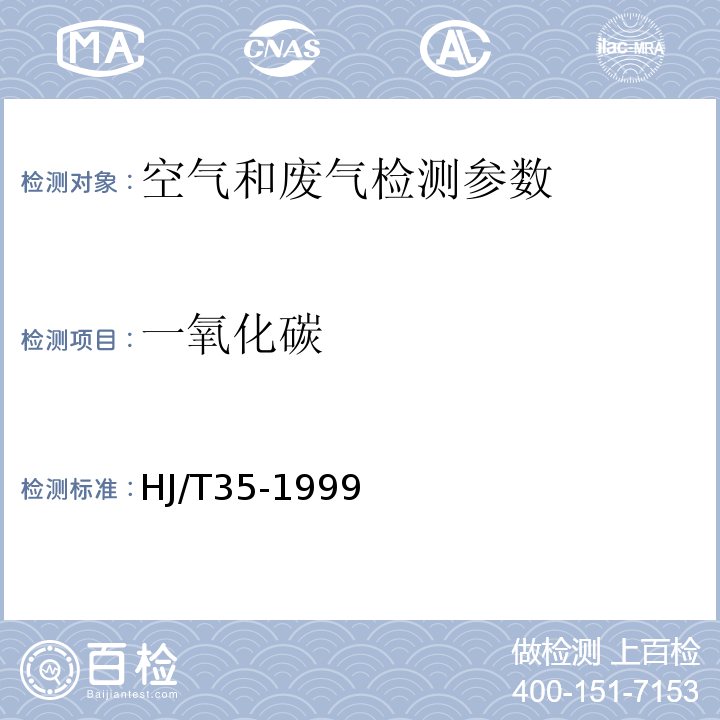 MA CNAS AL ilac-MRA

检测对象：空气和废气检测参数

检测项目：一氧化碳

检测标准：HJ/T35-1999

百检 Baijiantest.com

做检测 上百检
400-151-7153